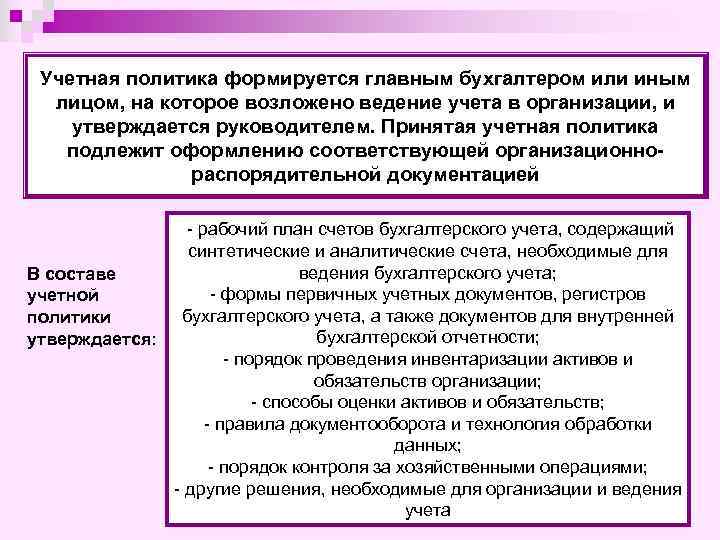 Учетная политика формируется главным бухгалтером или иным лицом, на которое возложено ведение учета в организации, и утверждается руководителем. Принятая учетная политика подлежит оформлению соответствующей организационно-распорядительной документацией

В составе учетной политики утверждается:

- рабочий план счетов бухгалтерского учета, содержащий синтетические и аналитические счета, необходимые для ведения бухгалтерского учета;
- формы первичных учетных документов, регистров бухгалтерского учета, а также документов для внутренней бухгалтерской отчетности;
- порядок проведения инвентаризации активов и обязательств организации;
- способы оценки активов и обязательств;
- правила документооборота и технология обработки данных;
- порядок контроля за хозяйственными операциями;
- другие решения, необходимые для организации и ведения учета